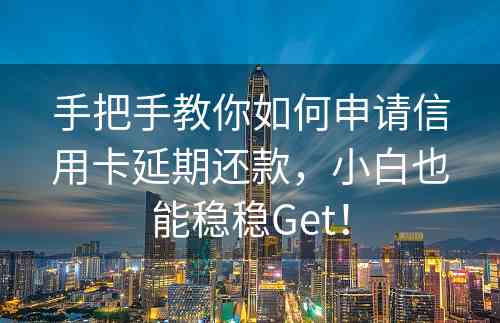 手把手教你如何申请信用卡延期还款，小白也能稳稳Get！